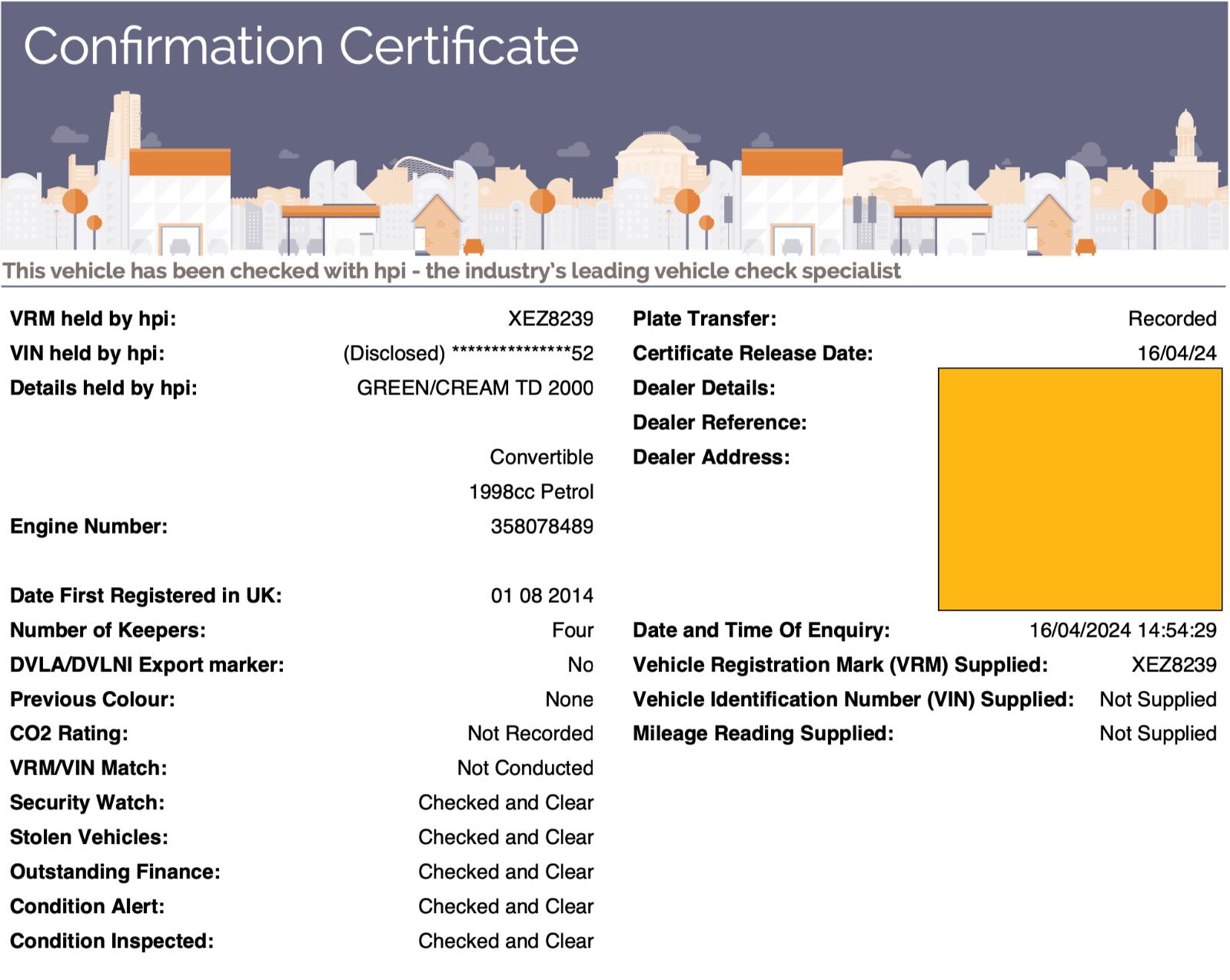 Confirmation Certificate

This vehicle has been checked with hpi - the industry's leading vehicle check specialist

VRM held by hpi: XEZ8239
VIN held by hpi: (Disclosed) ***************52
Details held by hpi: GREEN/CREAM TD 2000

Convertible
1998cc Petrol
Engine Number: 358078489

Date First Registered in UK: 01 08 2014
Number of Keepers: Four
DVLA/DVLNI Export marker: No
Previous Colour: None
CO2 Rating: Not Recorded
VRM/VIN Match: Not Conducted
Security Watch: Checked and Clear
Stolen Vehicles: Checked and Clear
Outstanding Finance: Checked and Clear
Condition Alert: Checked and Clear
Condition Inspected: Checked and Clear

Plate Transfer: Recorded
Certificate Release Date: 16/04/24
Dealer Details:
Dealer Reference:
Dealer Address:

Date and Time Of Enquiry: 16/04/2024 14:54:29
Vehicle Registration Mark (VRM) Supplied: XEZ8239
Vehicle Identification Number (VIN) Supplied: Not Supplied
Mileage Reading Supplied: Not Supplied